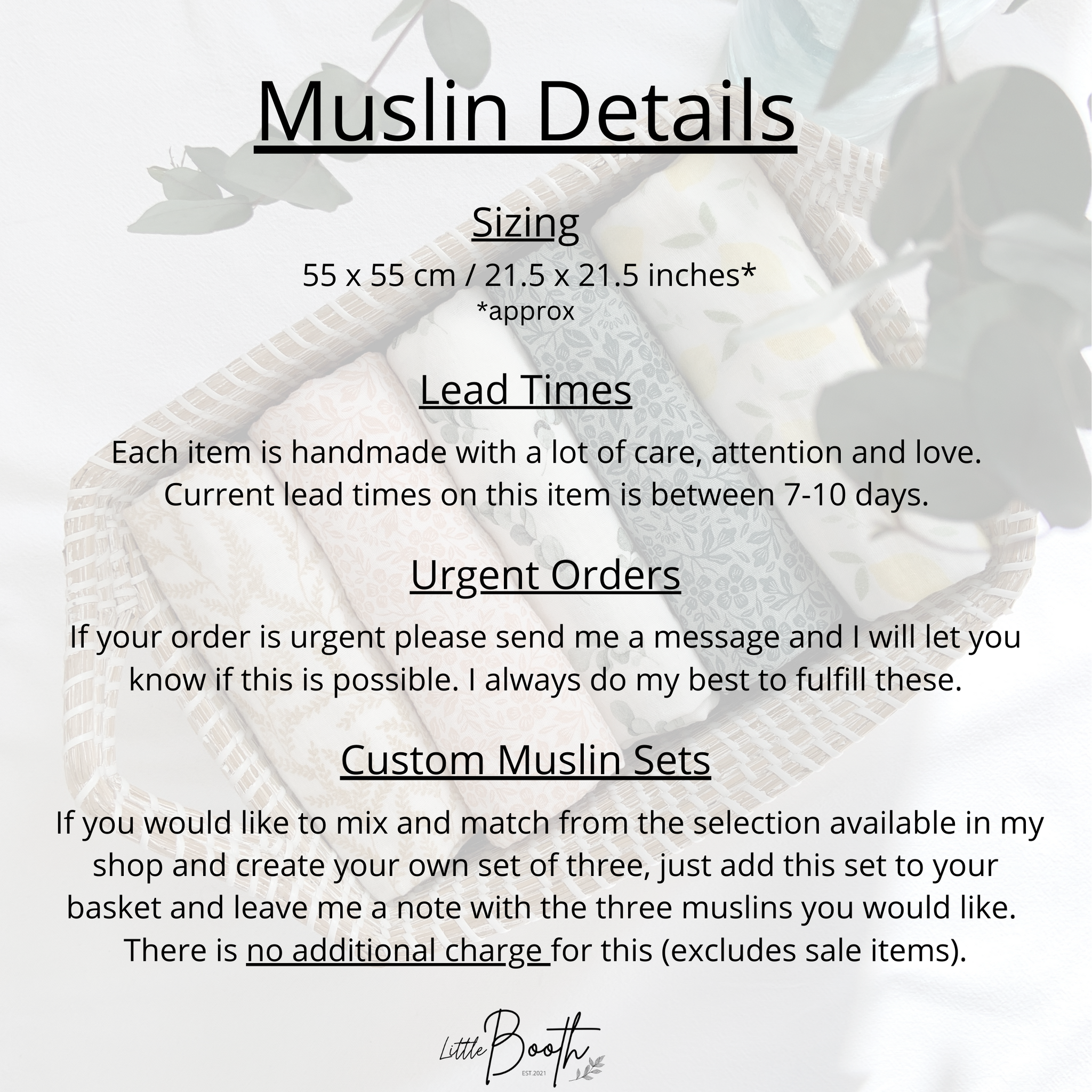 Muslin Details

Sizing

55 x 55 cm / 21.5 x 21.5 inches*
*approx

Lead Times

Each item is handmade with a lot of care, attention and love. Current lead times on this item is between 7-10 days.

Urgent Orders

If your order is urgent please send me a message and I will let you know if this is possible. I always do my best to fulfill these.

Custom Muslin Sets

If you would like to mix and match from the selection available in my shop and create your own set of three, just add this set to your basket and leave me a note with the three muslins you would like. There is no additional charge for this (excludes sale items).

Little Booth
EST.2021